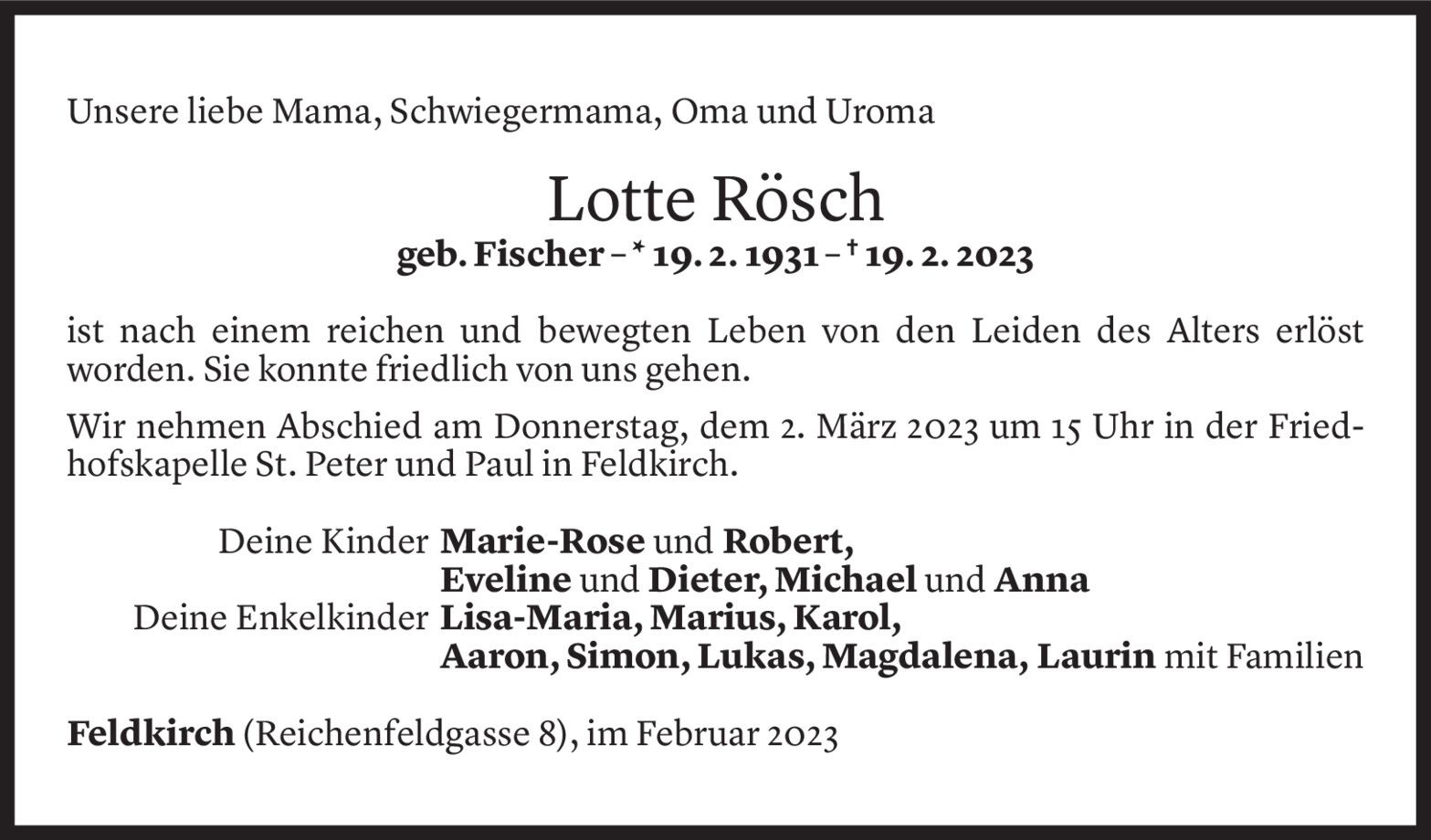 Unsere liebe Mama, Schwiegermama, Oma und Uroma

Lotte Rösch

geb. Fischer – * 19. 2. 1931 – † 19. 2. 2023

ist nach einem reichen und bewegten Leben von den Leiden des Alters erlöst worden. Sie konnte friedlich von uns gehen.

Wir nehmen Abschied am Donnerstag, dem 2. März 2023 um 15 Uhr in der Friedhofskapelle St. Peter und Paul in Feldkirch.

Deine Kinder Marie-Rose und Robert,
Eveline und Dieter, Michael und Anna
Deine Enkelkinder Lisa-Maria, Marius, Karol,
Aaron, Simon, Lukas, Magdalena, Laurin mit Familien

Feldkirch (Reichenfeldgasse 8), im Februar 2023